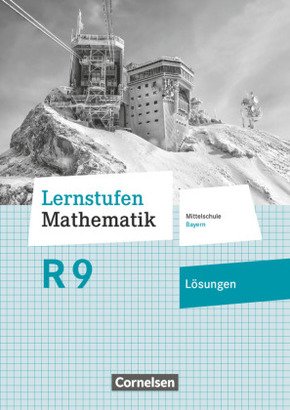 Lernstufen
Mathematik

Mittelschule
Bayern

R 9

Lösungen

Cornelsen